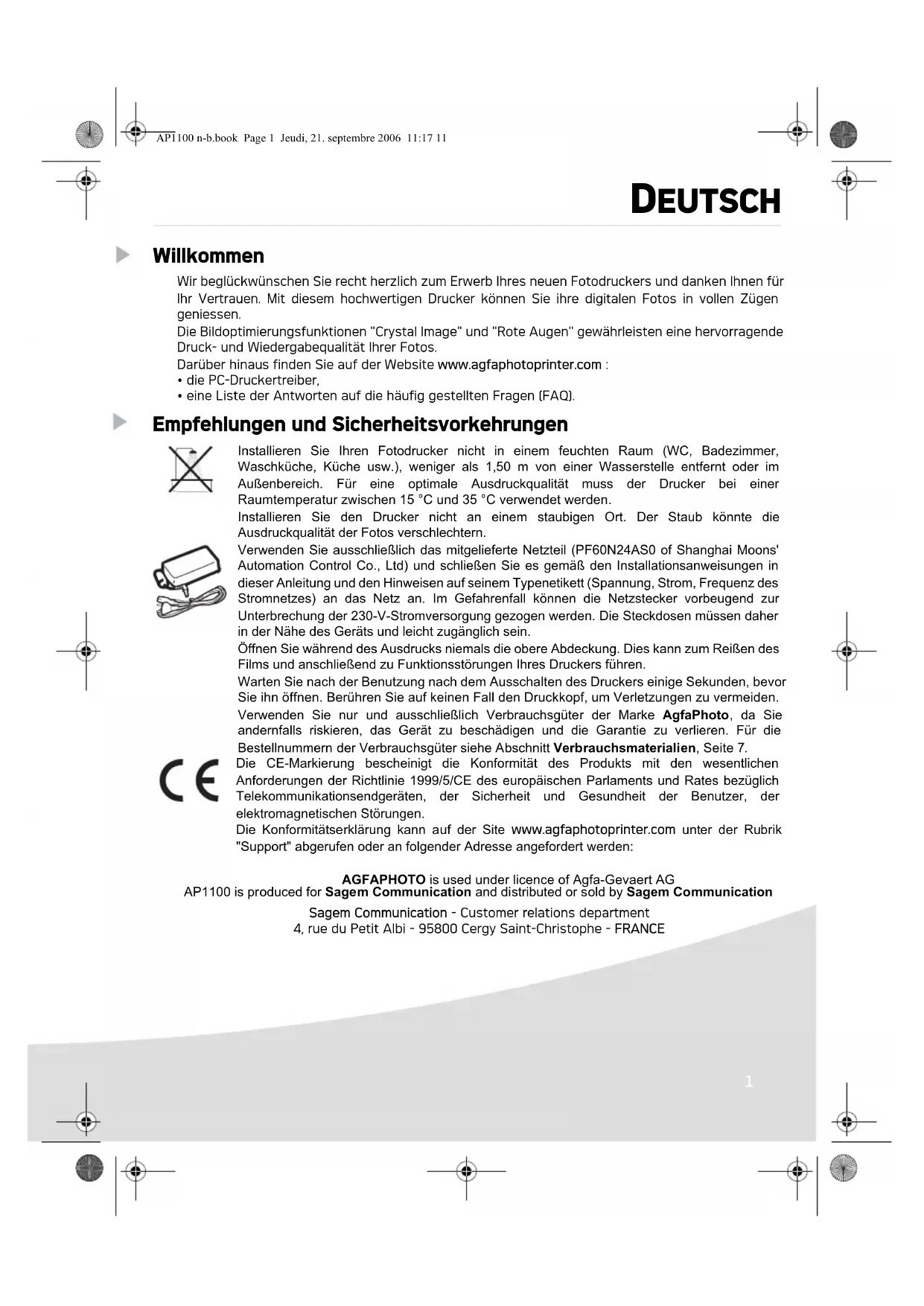 AP1100 n-b.book Page 1 Jeudi, 21. septembre 2006 11:17 11

DEUTSCH

Willkommen

Wir beglückwünschen Sie recht herzlich zum Erwerb Ihres neuen Fotodruckers und danken Ihnen für Ihr Vertrauen. Mit diesem hochwertigen Drucker können Sie ihre digitalen Fotos in vollen Zügen geniessen.
Die Bildoptimierungsfunktionen "Crystal Image" und "Rote Augen" gewährleisten eine hervorragende Druck- und Wiedergabequalität Ihrer Fotos.
Darüber hinaus finden Sie auf der Website www.agfaphotoprinter.com :
• die PC-Druckertreiber,
• eine Liste der Antworten auf die häufig gestellten Fragen (FAQ).

Empfehlungen und Sicherheitsvorkehrungen

Installieren Sie Ihren Fotodrucker nicht in einem feuchten Raum (WC, Badezimmer, Waschküche, Küche usw.), weniger als 1,50 m von einer Wasserstelle entfernt oder im Außenbereich. Für eine optimale Ausdruckqualität muss der Drucker bei einer Raumtemperatur zwischen 15 °C und 35 °C verwendet werden.
Installieren Sie den Drucker nicht an einem staubigen Ort. Der Staub könnte die Ausdruckqualität der Fotos verschlechtern.
Verwenden Sie ausschließlich das mitgelieferte Netzteil (PF60N24AS0 of Shanghai Moons' Automation Control Co., Ltd) und schließen Sie es gemäß den Installationsanweisungen in dieser Anleitung und den Hinweisen auf seinem Typenetikett (Spannung, Strom, Frequenz des Stromnetzes) an das Netz an. Im Gefahrenfall können die Netzstecker vorbeugend zur Unterbrechung der 230-V-Stromversorgung gezogen werden. Die Steckdosen müssen daher in der Nähe des Geräts und leicht zugänglich sein.
Öffnen Sie während des Ausdrucks niemals die obere Abdeckung. Dies kann zum Reißen des Films und anschließend zu Funktionsstörungen Ihres Druckers führen.
Warten Sie nach der Benutzung nach dem Ausschalten des Druckers einige Sekunden, bevor Sie ihn öffnen. Berühren Sie auf keinen Fall den Druckkopf, um Verletzungen zu vermeiden.
Verwenden Sie nur und ausschließlich Verbrauchsgüter der Marke AgfaPhoto, da Sie andernfalls riskieren, das Gerät zu beschädigen und die Garantie zu verlieren. Für die Bestellnummern der Verbrauchsgüter siehe Abschnitt Verbrauchsmaterialien, Seite 7.
Die CE-Markierung bescheinigt die Konformität des Produkts mit den wesentlichen Anforderungen der Richtlinie 1999/5/CE des europäischen Parlaments und Rates bezüglich Telekommunikationsendgeräten, der Sicherheit und Gesundheit der Benutzer, der elektromagnetischen Störungen.
Die Konformitätserklärung kann auf der Site www.agfaphotoprinter.com unter der Rubrik "Support" abgerufen oder an folgender Adresse angefordert werden:

AGFAPHOTO is used under licence of Agfa-Gevaert AG
AP1100 is produced for Sagem Communication and distributed or sold by Sagem Communication
Sagem Communication - Customer relations department
4, rue du Petit Albi - 95800 Cergy Saint-Christophe - FRANCE

1